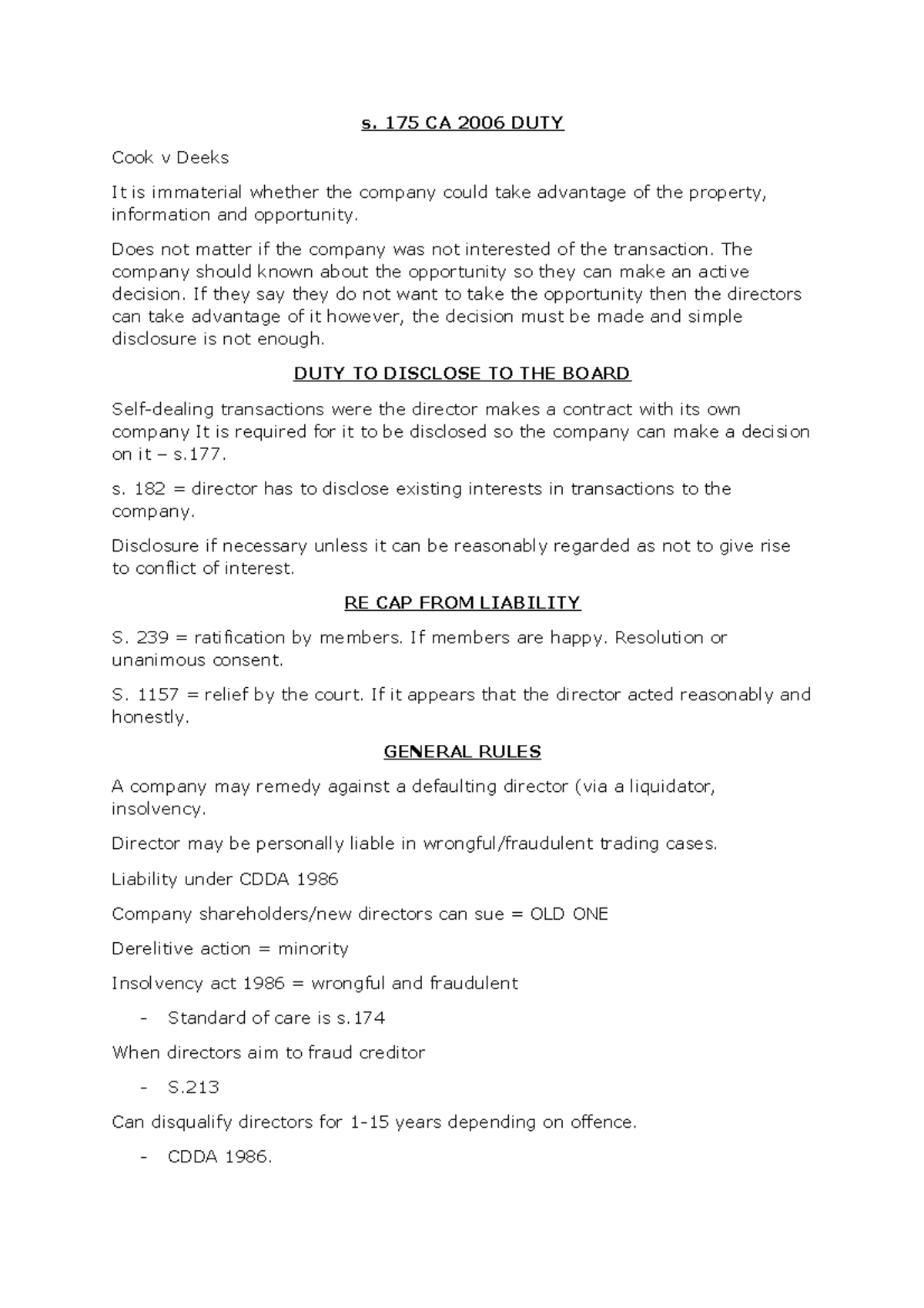 s. 175 CA 2006 DUTY

Cook v Deeks

It is immaterial whether the company could take advantage of the property, information and opportunity.

Does not matter if the company was not interested of the transaction. The company should known about the opportunity so they can make an active decision. If they say they do not want to take the opportunity then the directors can take advantage of it however, the decision must be made and simple disclosure is not enough.

DUTY TO DISCLOSE TO THE BOARD

Self-dealing transactions were the director makes a contract with its own company It is required for it to be disclosed so the company can make a decision on it – s.177.

s. 182 = director has to disclose existing interests in transactions to the company.

Disclosure if necessary unless it can be reasonably regarded as not to give rise to conflict of interest.

RE CAP FROM LIABILITY

S. 239 = ratification by members. If members are happy. Resolution or unanimous consent.

S. 1157 = relief by the court. If it appears that the director acted reasonably and honestly.

GENERAL RULES

A company may remedy against a defaulting director (via a liquidator, insolvency.

Director may be personally liable in wrongful/fraudulent trading cases.

Liability under CDDA 1986

Company shareholders/new directors can sue = OLD ONE

Derelitive action = minority

Insolvency act 1986 = wrongful and fraudulent

- Standard of care is s.174

When directors aim to fraud creditor

- S.213

Can disqualify directors for 1-15 years depending on offence.

- CDDA 1986.